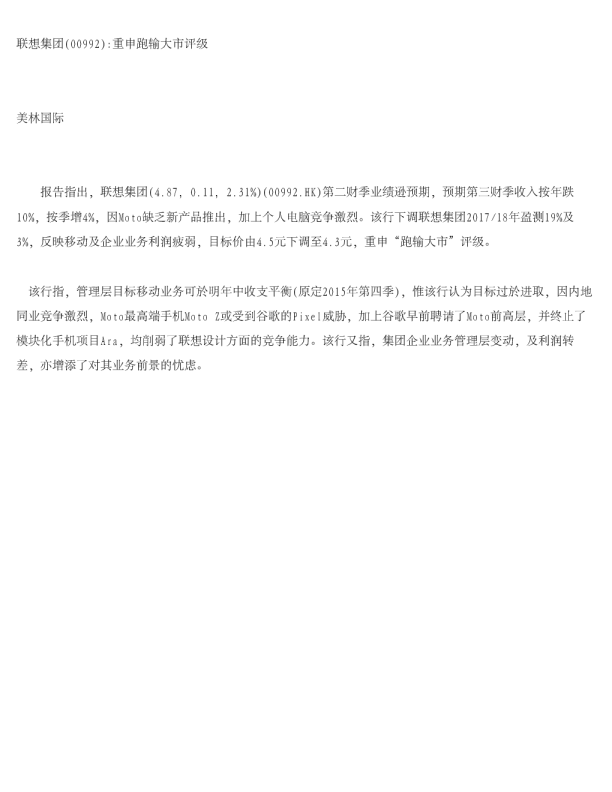 联想集团(00992):重申跑输大市评级

美林国际

报告指出，联想集团(4.87, 0.11, 2.31%)(00992.HK)第二财季业绩逊预期，预期第三财季收入按年跌10%，按季增4%，因Moto缺乏新产品推出，加上个人电脑竞争激烈。该行下调联想集团2017/18年盈测19%及3%，反映移动及企业业务利润疲弱，目标价由4.5元下调至4.3元，重申“跑输大市”评级。

该行指，管理层目标移动业务可於明年中收支平衡(原定2015年第四季)，惟该行认为目标过於进取，因内地同业竞争激烈，Moto最高端手机Moto Z或受到谷歌的Pixel威胁，加上谷歌早前聘请了Moto前高层，并终止了模块化手机项目Ara，均削弱了联想设计方面的竞争能力。该行又指，集团企业业务管理层变动，及利润转差，亦增添了对其业务前景的忧虑。